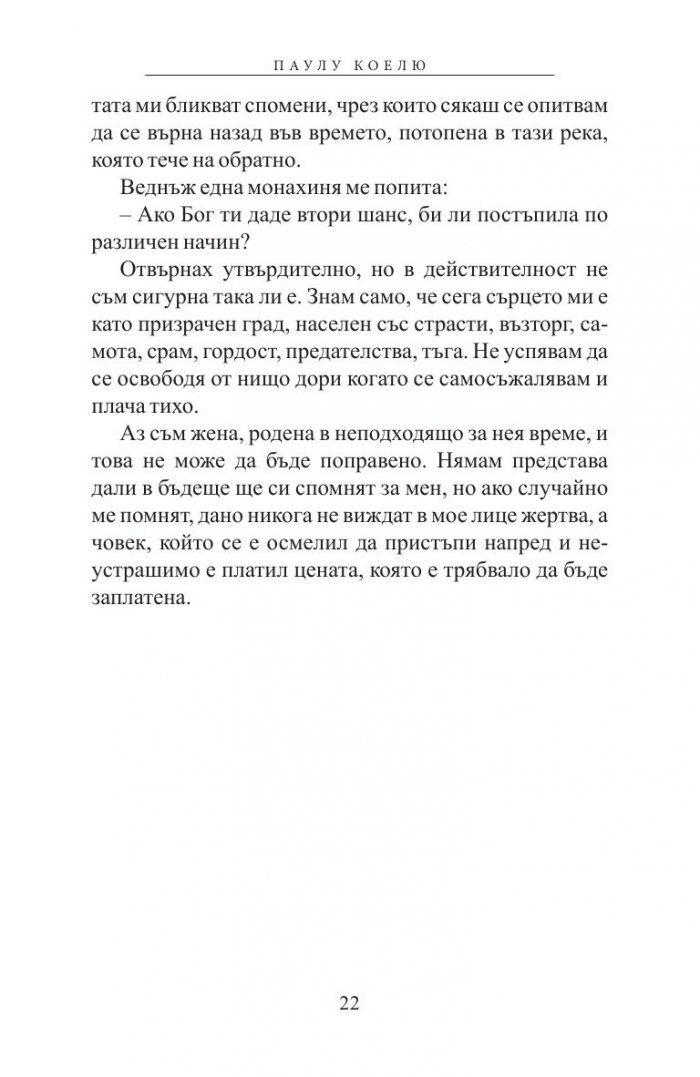 ПАУЛУ КОЕЛЮ

тата ми бликват спомени, чрез които сякаш се опитвам да се върна назад във времето, потопена в тази река, която тече на обратно.

Веднъж една монахиня ме попита:

– Ако Бог ти даде втори шанс, би ли постъпила по различен начин?

Отвърнах утвърдително, но в действителност не съм сигурна така ли е. Знам само, че сега сърцето ми е като призрачен град, населен със страсти, възторг, самота, срам, гордост, предателства, тъга. Не успявам да се освободя от нищо дори когато се самосъжалявам и плача тихо.

Аз съм жена, родена в неподходящо за нея време, и това не може да бъде поправено. Нямам представа дали в бъдеще ще си спомнят за мен, но ако случайно ме помнят, дано никога не виждат в мое лице жертва, а човек, който се е осмелил да пристъпи напред и неустрашимо е платил цената, която е трябвало да бъде заплатена.

22